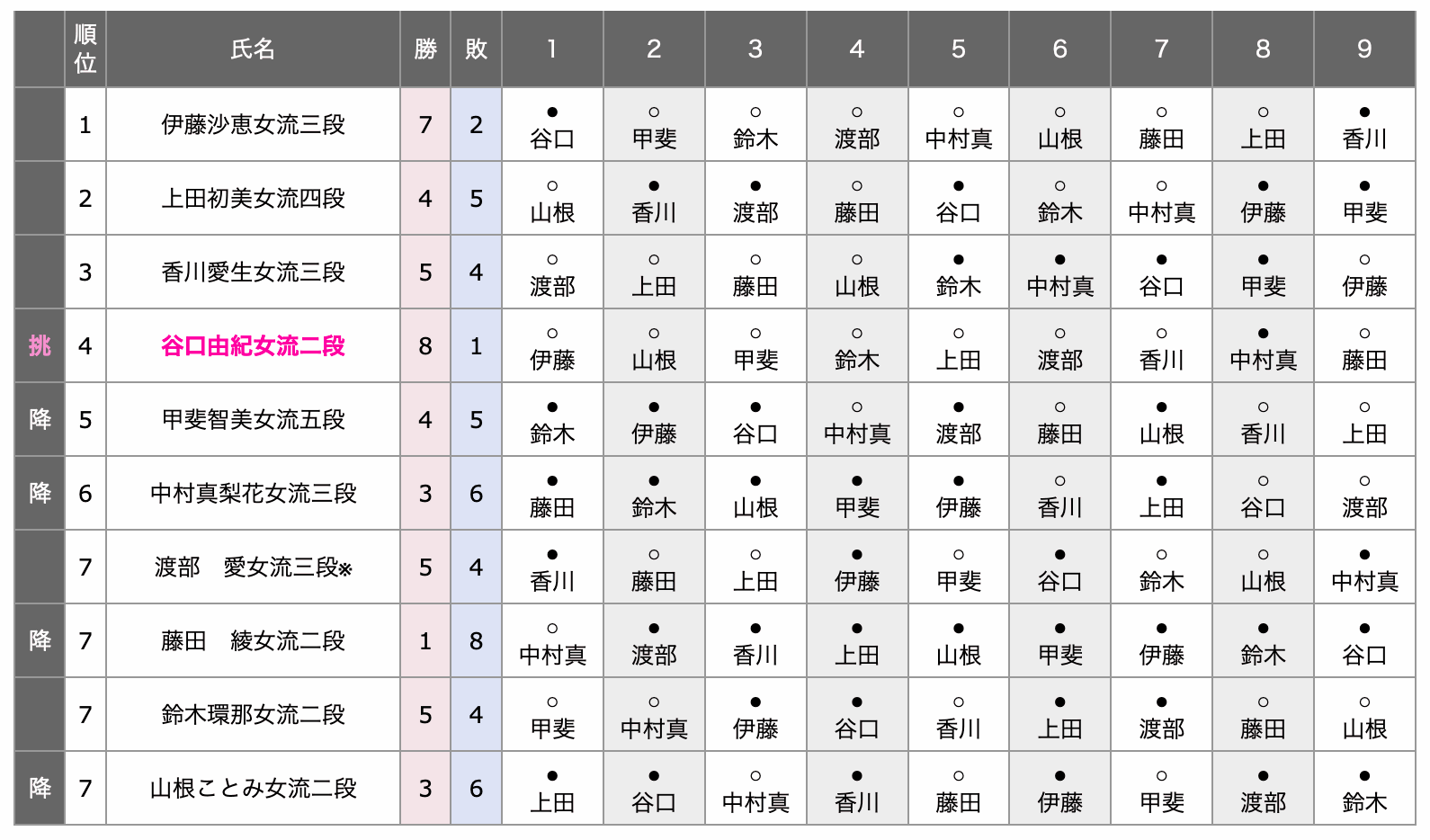 |  | 順位 | 氏名 | 勝 | 敗 | 1 | 2 | 3 | 4 | 5 | 6 | 7 | 8 | 9 |
|---|---|---|---|---|---|---|---|---|---|---|---|---|---|
|  | 1 | 伊藤沙恵女流三段 | 7 | 2 | ● 谷口 | ○ 甲斐 | ○ 鈴木 | ○ 渡部 | ○ 中村真 | ○ 山根 | ○ 藤田 | ○ 上田 | ● 香川 |
|  | 2 | 上田初美女流四段 | 4 | 5 | ○ 山根 | ● 香川 | ● 渡部 | ○ 藤田 | ● 谷口 | ○ 鈴木 | ○ 中村真 | ● 伊藤 | ● 甲斐 |
|  | 3 | 香川愛生女流三段 | 5 | 4 | ○ 渡部 | ○ 上田 | ○ 藤田 | ○ 山根 | ● 鈴木 | ● 中村真 | ● 谷口 | ● 甲斐 | ○ 伊藤 |
| 挑 | 4 | 谷口由紀女流二段 | 8 | 1 | ○ 伊藤 | ○ 山根 | ○ 甲斐 | ○ 鈴木 | ○ 上田 | ○ 渡部 | ○ 香川 | ● 中村真 | ○ 藤田 |
| 降 | 5 | 甲斐智美女流五段 | 4 | 5 | ● 鈴木 | ● 伊藤 | ● 谷口 | ○ 中村真 | ● 渡部 | ○ 藤田 | ● 山根 | ○ 香川 | ○ 上田 |
| 降 | 6 | 中村真梨花女流三段 | 3 | 6 | ● 藤田 | ● 鈴木 | ● 山根 | ● 甲斐 | ● 伊藤 | ○ 香川 | ● 上田 | ○ 谷口 | ○ 渡部 |
|  | 7 | 渡部　愛女流三段※ | 5 | 4 | ● 香川 | ○ 藤田 | ○ 上田 | ● 伊藤 | ○ 甲斐 | ● 谷口 | ○ 鈴木 | ○ 山根 | ● 中村真 |
| 降 | 7 | 藤田　綾女流二段 | 1 | 8 | ○ 中村真 | ● 渡部 | ● 香川 | ● 上田 | ● 山根 | ● 甲斐 | ● 伊藤 | ● 鈴木 | ● 谷口 |
|  | 7 | 鈴木環那女流二段 | 5 | 4 | ○ 甲斐 | ○ 中村真 | ● 伊藤 | ● 谷口 | ○ 香川 | ● 上田 | ● 渡部 | ○ 藤田 | ○ 山根 |
| 降 | 7 | 山根ことみ女流二段 | 3 | 6 | ● 上田 | ● 谷口 | ○ 中村真 | ● 香川 | ○ 藤田 | ● 伊藤 | ○ 甲斐 | ● 渡部 | ● 鈴木 |